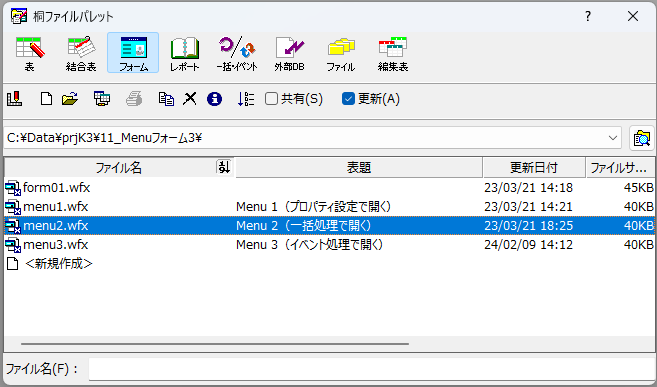 桐ファイルパレット

?

表 結合表 フォーム レポート 一括・イベント 外部DB ファイル 編集表

共有(S) 更新(A)

C:¥Data¥prjK3¥11_Menuフォーム3¥

| ファイル名 | 表題 | 更新日付 | ファイルサ... |
|---|---|---|---|
| form01.wfx | | 23/03/21 14:18 | 45KB |
| menu1.wfx | Menu 1（プロパティ設定で開く） | 23/03/21 14:21 | 40KB |
| menu2.wfx | Menu 2（一括処理で開く） | 23/03/21 18:25 | 40KB |
| menu3.wfx | Menu 3（イベント処理で開く） | 24/02/09 14:12 | 40KB |
| <新規作成> | | | |

ファイル名(F)：